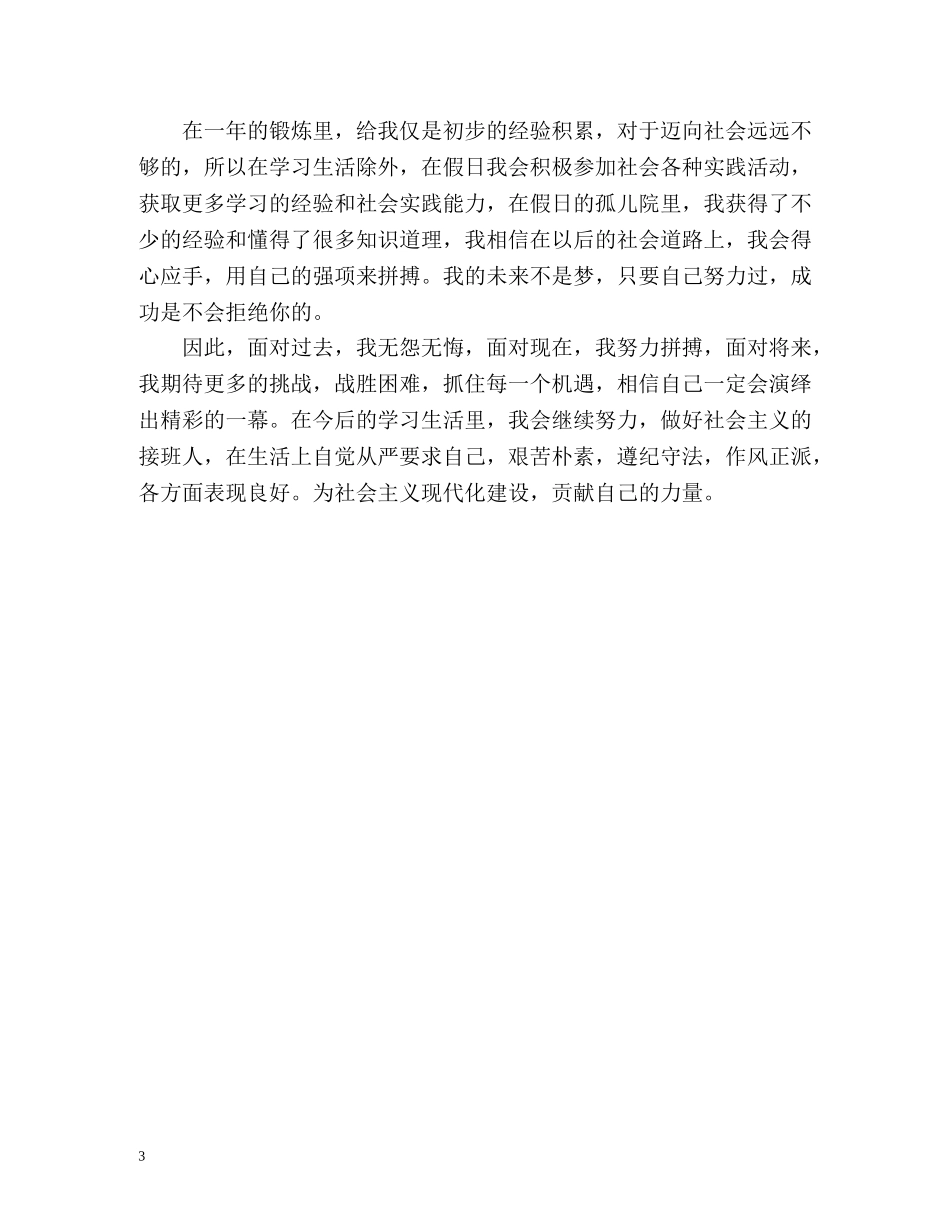 在一年的锻炼里，给我仅是初步的经验积累，对于迈向社会远远不够的，所以在学习生活除外，在假日我会积极参加社会各种实践活动，获取更多学习的经验和社会实践能力，在假日的孤儿院里，我获得了不少的经验和懂得了很多知识道理，我相信在以后的社会道路上，我会得心应手，用自己的强项来拼搏。我的未来不是梦，只要自己努力过，成功是不会拒绝你的。

因此，面对过去，我无怨无悔，面对现在，我努力拼搏，面对将来，我期待更多的挑战，战胜困难，抓住每一个机遇，相信自己一定会演绎出精彩的一幕。在今后的学习生活里，我会继续努力，做好社会主义的接班人，在生活上自觉从严要求自己，艰苦朴素，遵纪守法，作风正派，各方面表现良好。为社会主义现代化建设，贡献自己的力量。

3